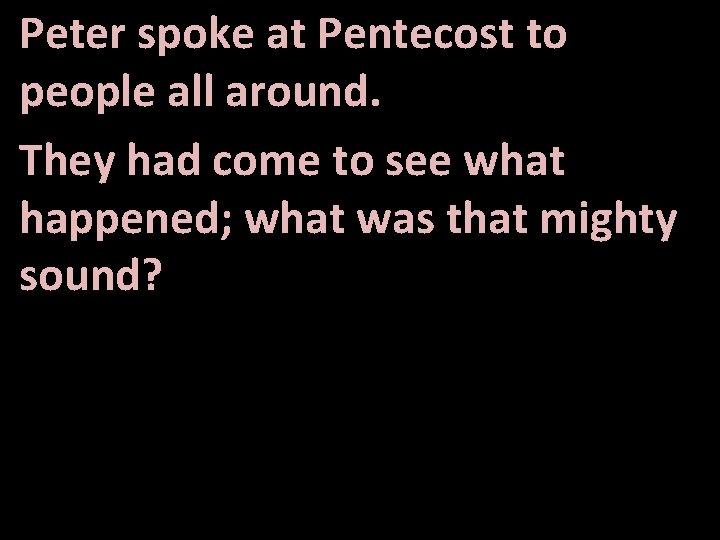 Peter spoke at Pentecost to people all around.

They had come to see what happened; what was that mighty sound?